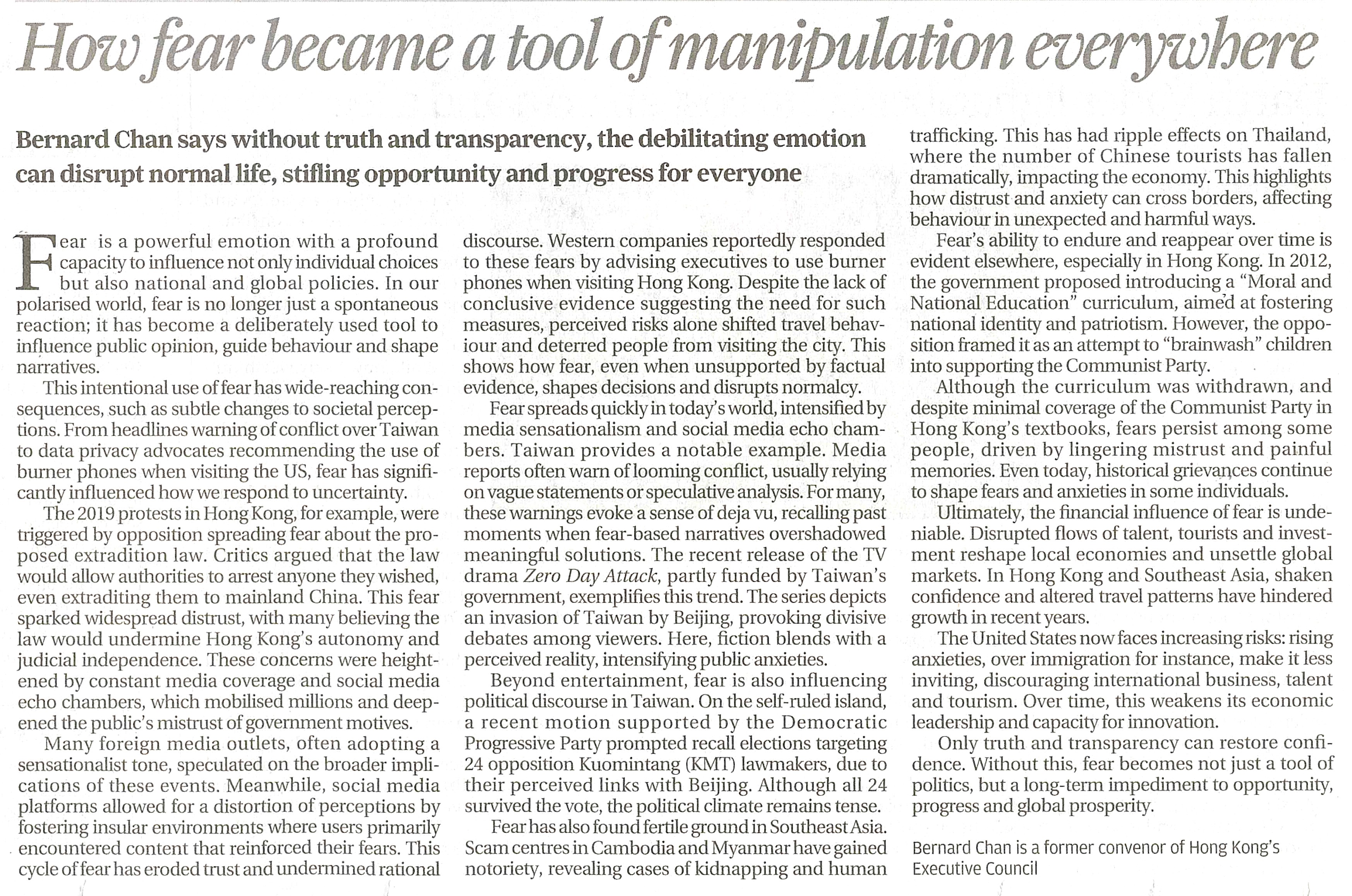 How fear became a tool of manipulation everywhere

Bernard Chan says without truth and transparency, the debilitating emotion can disrupt normal life, stifling opportunity and progress for everyone

Fear is a powerful emotion with a profound capacity to influence not only individual choices but also national and global policies. In our polarised world, fear is no longer just a spontaneous reaction; it has become a deliberately used tool to influence public opinion, guide behaviour and shape narratives.

This intentional use of fear has wide-reaching consequences, such as subtle changes to societal perceptions. From headlines warning of conflict over Taiwan to data privacy advocates recommending the use of burner phones when visiting the US, fear has significantly influenced how we respond to uncertainty.

The 2019 protests in Hong Kong, for example, were triggered by opposition spreading fear about the proposed extradition law. Critics argued that the law would allow authorities to arrest anyone they wished, even extraditing them to mainland China. This fear sparked widespread distrust, with many believing the law would undermine Hong Kong's autonomy and judicial independence. These concerns were heightened by constant media coverage and social media echo chambers, which mobilised millions and deepened the public's mistrust of government motives.

Many foreign media outlets, often adopting a sensationalist tone, speculated on the broader implications of these events. Meanwhile, social media platforms allowed for a distortion of perceptions by fostering insular environments where users primarily encountered content that reinforced their fears. This cycle of fear has eroded trust and undermined rational discourse. Western companies reportedly responded to these fears by advising executives to use burner phones when visiting Hong Kong. Despite the lack of conclusive evidence suggesting the need for such measures, perceived risks alone shifted travel behaviour and deterred people from visiting the city. This shows how fear, even when unsupported by factual evidence, shapes decisions and disrupts normalcy.

Fear spreads quickly in today's world, intensified by media sensationalism and social media echo chambers. Taiwan provides a notable example. Media reports often warn of looming conflict, usually relying on vague statements or speculative analysis. For many, these warnings evoke a sense of deja vu, recalling past moments when fear-based narratives overshadowed meaningful solutions. The recent release of the TV drama Zero Day Attack, partly funded by Taiwan's government, exemplifies this trend. The series depicts an invasion of Taiwan by Beijing, provoking divisive debates among viewers. Here, fiction blends with a perceived reality, intensifying public anxieties.

Beyond entertainment, fear is also influencing political discourse in Taiwan. On the self-ruled island, a recent motion supported by the Democratic Progressive Party prompted recall elections targeting 24 opposition Kuomintang (KMT) lawmakers, due to their perceived links with Beijing. Although all 24 survived the vote, the political climate remains tense.

Fear has also found fertile ground in Southeast Asia. Scam centres in Cambodia and Myanmar have gained notoriety, revealing cases of kidnapping and human trafficking. This has had ripple effects on Thailand, where the number of Chinese tourists has fallen dramatically, impacting the economy. This highlights how distrust and anxiety can cross borders, affecting behaviour in unexpected and harmful ways.

Fear's ability to endure and reappear over time is evident elsewhere, especially in Hong Kong. In 2012, the government proposed introducing a "Moral and National Education" curriculum, aimed at fostering national identity and patriotism. However, the opposition framed it as an attempt to "brainwash" children into supporting the Communist Party.

Although the curriculum was withdrawn, and despite minimal coverage of the Communist Party in Hong Kong's textbooks, fears persist among some people, driven by lingering mistrust and painful memories. Even today, historical grievances continue to shape fears and anxieties in some individuals.

Ultimately, the financial influence of fear is undeniable. Disrupted flows of talent, tourists and investment reshape local economies and unsettle global markets. In Hong Kong and Southeast Asia, shaken confidence and altered travel patterns have hindered growth in recent years.

The United States now faces increasing risks: rising anxieties, over immigration for instance, make it less inviting, discouraging international business, talent and tourism. Over time, this weakens its economic leadership and capacity for innovation.

Only truth and transparency can restore confidence. Without this, fear becomes not just a tool of politics, but a long-term impediment to opportunity, progress and global prosperity.

Bernard Chan is a former convenor of Hong Kong's Executive Council